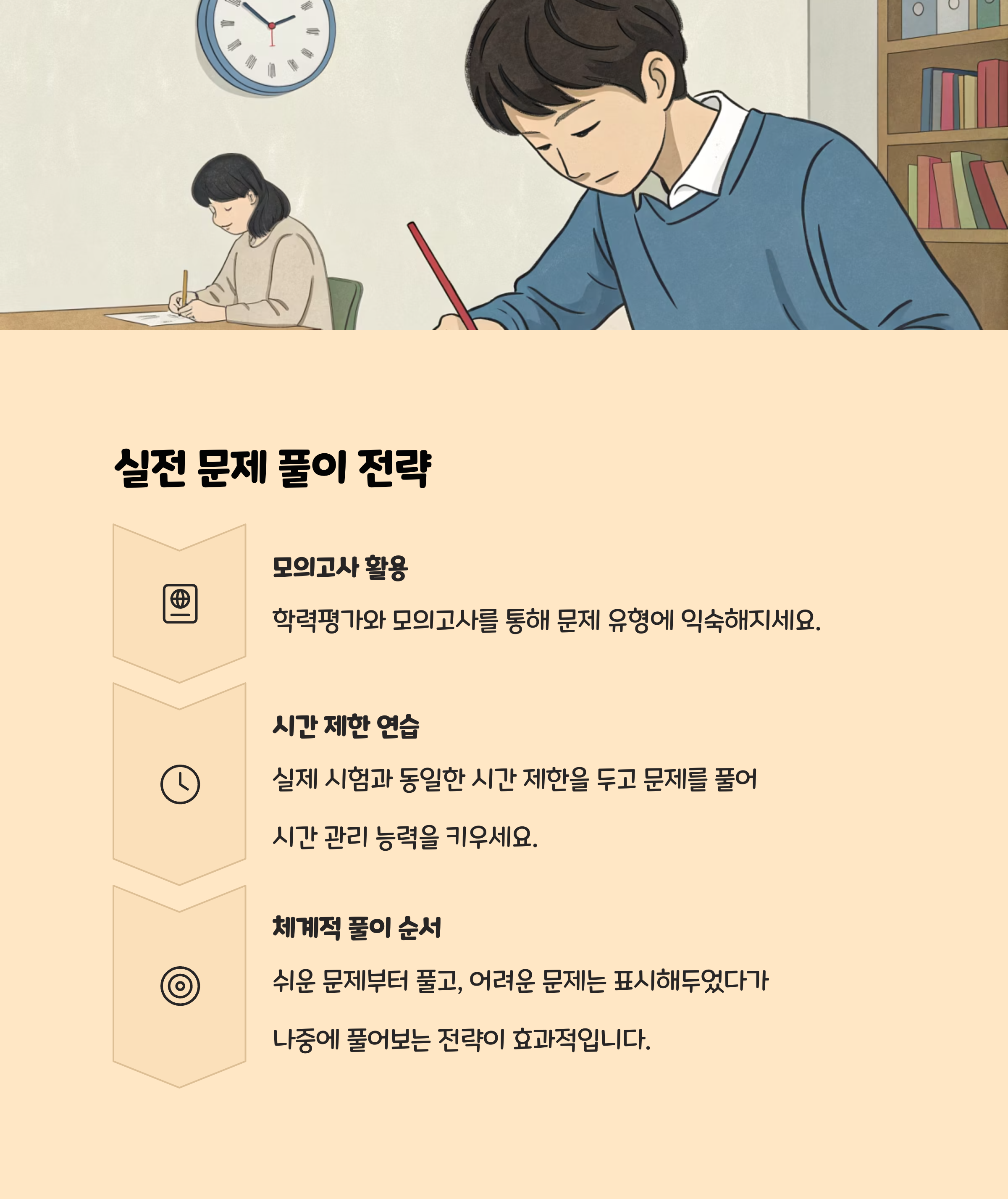 실전 문제 풀이 전략

모의고사 활용

학력평가와 모의고사를 통해 문제 유형에 익숙해지세요.

시간 제한 연습

실제 시험과 동일한 시간 제한을 두고 문제를 풀어 시간 관리 능력을 키우세요.

체계적 풀이 순서

쉬운 문제부터 풀고, 어려운 문제는 표시해두었다가 나중에 풀어보는 전략이 효과적입니다.